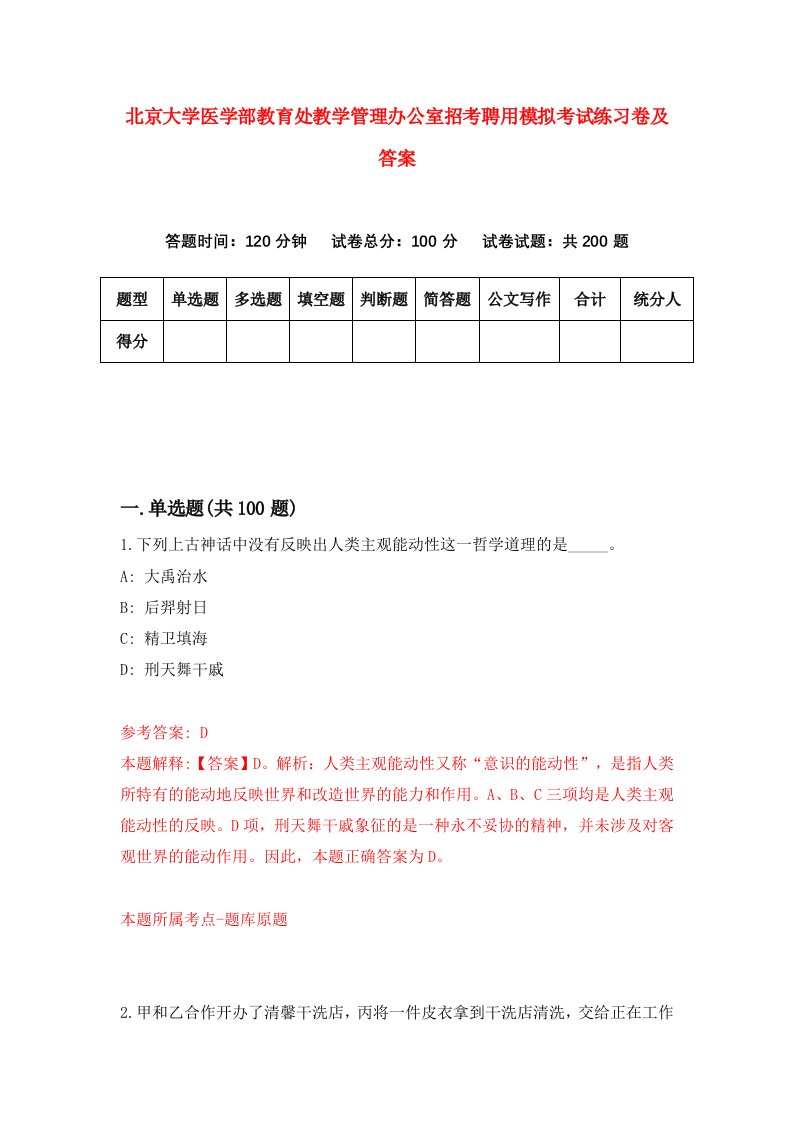 北京大学医学部教育处教学管理办公室招考聘用模拟考试练习卷及答案

答题时间：120 分钟　试卷总分：100 分　试卷试题：共 200 题

| 题型 | 单选题 | 多选题 | 填空题 | 判断题 | 简答题 | 公文写作 | 合计 | 统分人 |
|---|---|---|---|---|---|---|---|---|
| 得分 | | | | | | | | |

一.单选题(共 100 题)

1.下列上古神话中没有反映出人类主观能动性这一哲学道理的是_____。

A: 大禹治水

B: 后羿射日

C: 精卫填海

D: 刑天舞干戚

参考答案: D

本题解释:【答案】D。解析：人类主观能动性又称“意识的能动性”，是指人类所特有的能动地反映世界和改造世界的能力和作用。A、B、C 三项均是人类主观能动性的反映。D 项，刑天舞干戚象征的是一种永不妥协的精神，并未涉及对客观世界的能动作用。因此，本题正确答案为 D。

本题所属考点-题库原题

2.甲和乙合作开办了清馨干洗店，丙将一件皮衣拿到干洗店清洗，交给正在工作